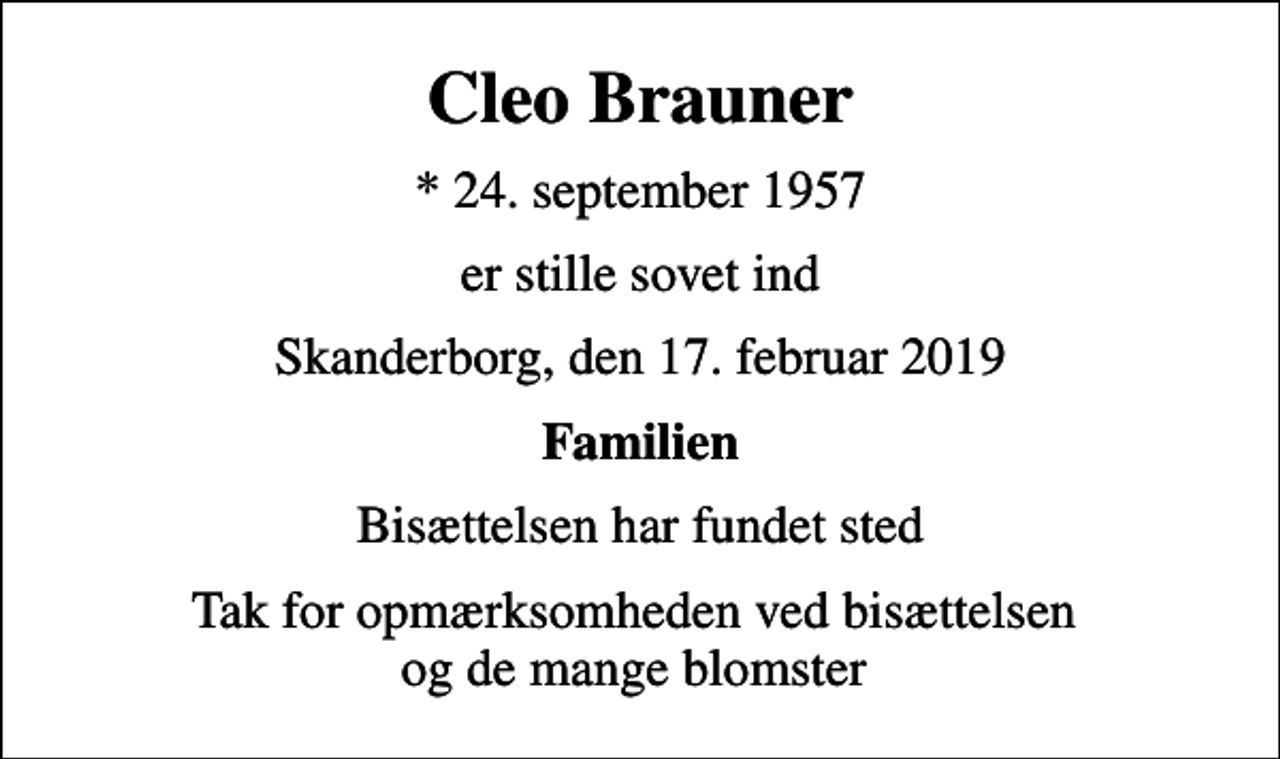 Cleo Brauner

* 24. september 1957

er stille sovet ind

Skanderborg, den 17. februar 2019

Familien

Bisættelsen har fundet sted

Tak for opmærksomheden ved bisættelsen og de mange blomster